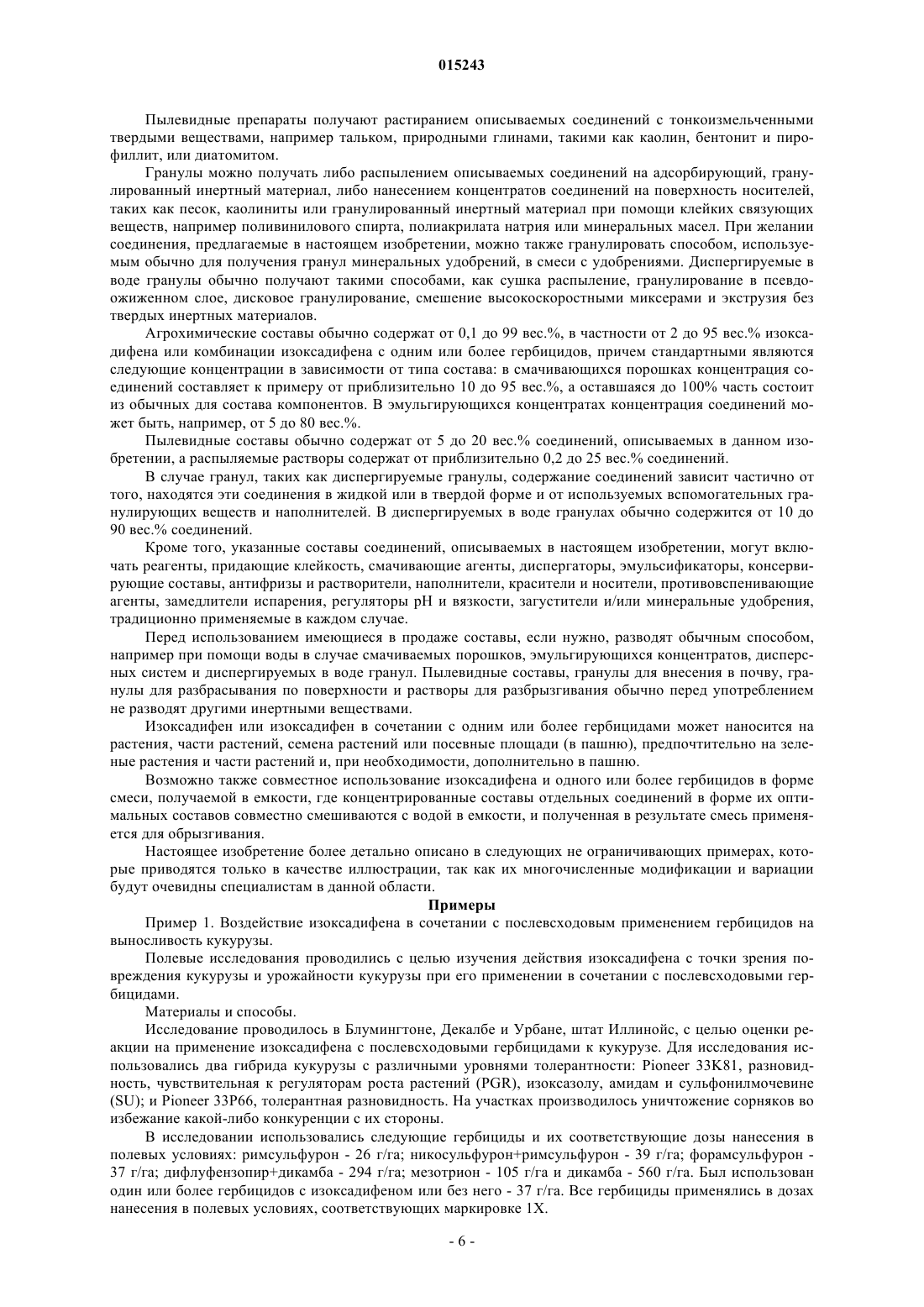 015243

Пылевидные препараты получают растиранием описываемых соединений с тонкоизмельченными твердыми веществами, например тальком, природными глинами, такими как каолин, бентонит и пирофиллит, или диатомитом.

Гранулы можно получать либо распылением описываемых соединений на адсорбирующий, гранулированный инертный материал, либо нанесением концентратов соединений на поверхность носителей, таких как песок, каолиниты или гранулированный инертный материал при помощи клейких связующих веществ, например поливинилового спирта, полиакрилата натрия или минеральных масел. При желании соединения, предлагаемые в настоящем изобретении, можно также гранулировать способом, используемым обычно для получения гранул минеральных удобрений, в смеси с удобрениями. Диспергируемые в воде гранулы обычно получают такими способами, как сушка распыление, гранулирование в псевдоожиженном слое, дисковое гранулирование, смешение высокоскоростными миксерами и экструзия без твердых инертных материалов.

Агрохимические составы обычно содержат от 0,1 до 99 вес.%, в частности от 2 до 95 вес.% изоксадифена или комбинации изоксадифена с одним или более гербицидов, причем стандартными являются следующие концентрации в зависимости от типа состава: в смачивающихся порошках концентрация соединений составляет к примеру от приблизительно 10 до 95 вес.%, а оставшаяся до 100% часть состоит из обычных для состава компонентов. В эмульгирующихся концентратах концентрация соединений может быть, например, от 5 до 80 вес.%.

Пылевидные составы обычно содержат от 5 до 20 вес.% соединений, описываемых в данном изобретении, а распыляемые растворы содержат от приблизительно 0,2 до 25 вес.% соединений.

В случае гранул, таких как диспергируемые гранулы, содержание соединений зависит частично от того, находятся эти соединения в жидкой или в твердой форме и от используемых вспомогательных гранулирующих веществ и наполнителей. В диспергируемых в воде гранулах обычно содержится от 10 до 90 вес.% соединений.

Кроме того, указанные составы соединений, описываемых в настоящем изобретении, могут включать реагенты, придающие клейкость, смачивающие агенты, диспергаторы, эмульсификаторы, консервирующие составы, антифризы и растворители, наполнители, красители и носители, противовспенивающие агенты, замедлители испарения, регуляторы pH и вязкости, загустители и/или минеральные удобрения, традиционно применяемые в каждом случае.

Перед использованием имеющиеся в продаже составы, если нужно, разводят обычным способом, например при помощи воды в случае смачиваемых порошков, эмульгирующихся концентратов, дисперсных систем и диспергируемых в воде гранул. Пылевидные составы, гранулы для внесения в почву, гранулы для разбрасывания по поверхности и растворы для разбрызгивания обычно перед употреблением не разводят другими инертными веществами.

Изоксадифен или изоксадифен в сочетании с одним или более гербицидами может наносится на растения, части растений, семена растений или посевные площади (в пашню), предпочтительно на зеленые растения и части растений и, при необходимости, дополнительно в пашню.

Возможно также совместное использование изоксадифена и одного или более гербицидов в форме смеси, получаемой в емкости, где концентрированные составы отдельных соединений в форме их оптимальных составов совместно смешиваются с водой в емкости, и полученная в результате смесь применяется для обрызгивания.

Настоящее изобретение более детально описано в следующих не ограничивающих примерах, которые приводятся только в качестве иллюстрации, так как их многочисленные модификации и вариации будут очевидны специалистам в данной области.

Примеры

Пример 1. Воздействие изоксадифена в сочетании с послевсходовым применением гербицидов на выносливость кукурузы.

Полевые исследования проводились с целью изучения действия изоксадифена с точки зрения повреждения кукурузы и урожайности кукурузы при его применении в сочетании с послевсходовыми гербицидами.

Материалы и способы.

Исследование проводилось в Блумингтоне, Декалбе и Урбане, штат Иллинойс, с целью оценки реакции на применение изоксадифена с послевсходовыми гербицидами к кукурузе. Для исследования использовались два гибрида кукурузы с различными уровнями толерантности: Pioneer 33K81, разновидность, чувствительная к регуляторам роста растений (PGR), изоксазолу, амидам и сульфонилмочевине (SU); и Pioneer 33P66, толерантная разновидность. На участках производилось уничтожение сорняков во избежание какой-либо конкуренции с их стороны.

В исследовании использовались следующие гербициды и их соответствующие дозы нанесения в полевых условиях: римсульфурон - 26 г/га; никосульфурон+римсульфурон - 39 г/га; форамсульфурон - 37 г/га; дифлуфензопир+дикамба - 294 г/га; мезотрион - 105 г/га и дикамба - 560 г/га. Был использован один или более гербицидов с изоксадифеном или без него - 37 г/га. Все гербициды применялись в дозах нанесения в полевых условиях, соответствующих маркировке 1X.

- 6 -